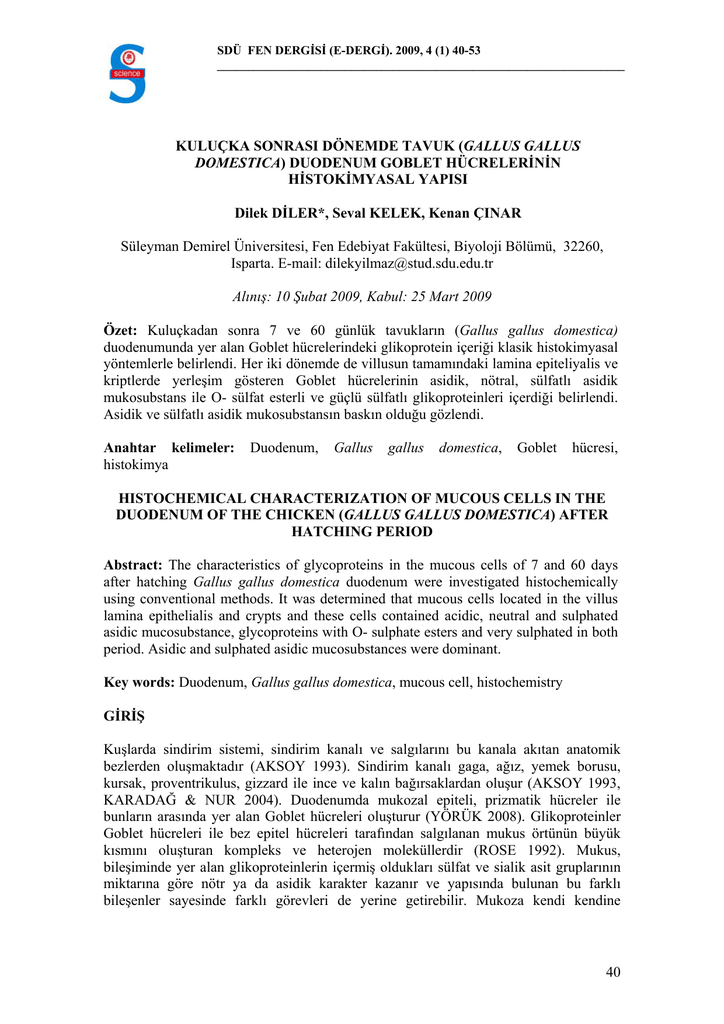 science

SDÜ FEN DERGİSİ (E-DERGİ). 2009, 4 (1) 40-53

KULUÇKA SONRASI DÖNEMDE TAVUK (GALLUS GALLUS DOMESTICA) DUODENUM GOBLET HÜCRELERİNİN HİSTOKİMYASAL YAPISI

Dilek DİLER*, Seval KELEK, Kenan ÇINAR

Süleyman Demirel Üniversitesi, Fen Edebiyat Fakültesi, Biyoloji Bölümü, 32260, Isparta. E-mail: dilekyilmaz@stud.sdu.edu.tr

Alınış: 10 Şubat 2009, Kabul: 25 Mart 2009

Özet: Kuluçkadan sonra 7 ve 60 günlük tavukların (Gallus gallus domestica) duodenumunda yer alan Goblet hücrelerindeki glikoprotein içeriği klasik histokimyasal yöntemlerle belirlendi. Her iki dönemde de villusun tamamındaki lamina epiteliyalis ve kriptlerde yerleşim gösteren Goblet hücrelerinin asidik, nötral, sülfatlı asidik mukosubstans ile O- sülfat esterli ve güçlü sülfatlı glikoproteinleri içerdiği belirlendi. Asidik ve sülfatlı asidik mukosubstansın baskın olduğu gözlendi.

Anahtar kelimeler: Duodenum, Gallus gallus domestica, Goblet hücresi, histokimya

HISTOCHEMICAL CHARACTERIZATION OF MUCOUS CELLS IN THE DUODENUM OF THE CHICKEN (GALLUS GALLUS DOMESTICA) AFTER HATCHING PERIOD

Abstract: The characteristics of glycoproteins in the mucous cells of 7 and 60 days after hatching Gallus gallus domestica duodenum were investigated histochemically using conventional methods. It was determined that mucous cells located in the villus lamina epithelialis and crypts and these cells contained acidic, neutral and sulphated asidic mucosubstance, glycoproteins with O- sulphate esters and very sulphated in both period. Asidic and sulphated asidic mucosubstances were dominant.

Key words: Duodenum, Gallus gallus domestica, mucous cell, histochemistry

GİRİŞ

Kuşlarda sindirim sistemi, sindirim kanalı ve salgılarını bu kanala akıtan anatomik bezlerden oluşmaktadır (AKSOY 1993). Sindirim kanalı gaga, ağız, yemek borusu, kursak, proventrikulus, gizzard ile ince ve kalın bağırsaklardan oluşur (AKSOY 1993, KARADAĞ & NUR 2004). Duodenumda mukozal epiteli, prizmatik hücreler ile bunların arasında yer alan Goblet hücreleri oluşturur (YÖRÜK 2008). Glikoproteinler Goblet hücreleri ile bez epitel hücreleri tarafından salgılanan mukus örtünün büyük kısmını oluşturan kompleks ve heterojen moleküllerdir (ROSE 1992). Mukus, bileşiminde yer alan glikoproteinlerin içermiş oldukları sülfat ve sialik asit gruplarının miktarına göre nötr ya da asidik karakter kazanır ve yapısında bulunan bu farklı bileşenler sayesinde farklı görevleri de yerine getirebilir. Mukoza kendi kendine

40